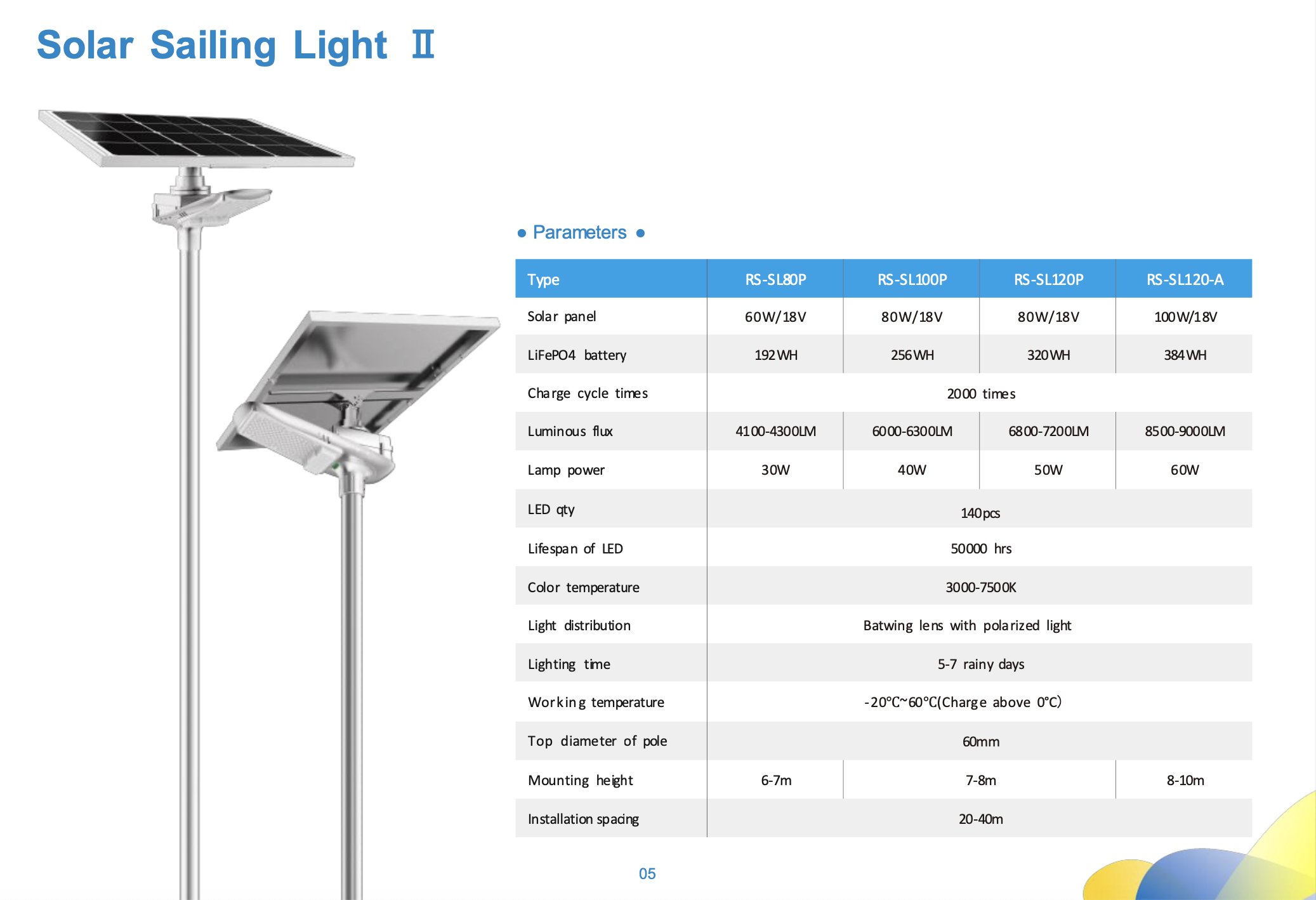 Solar Sailing Light Ⅱ

● Parameters ●

| Type | RS-SL80P | RS-SL100P | RS-SL120P | RS-SL120-A |
|---|---|---|---|---|
| Solar panel | 60W/18V | 80W/18V | 80W/18V | 100W/18V |
| LiFePO4 battery | 192WH | 256WH | 320WH | 384WH |
| Charge cycle times | 2000 times | | | |
| Luminous flux | 4100-4300LM | 6000-6300LM | 6800-7200LM | 8500-9000LM |
| Lamp power | 30W | 40W | 50W | 60W |
| LED qty | 140pcs | | | |
| Lifespan of LED | 50000 hrs | | | |
| Color temperature | 3000-7500K | | | |
| Light distribution | Batwing lens with polarized light | | | |
| Lighting time | 5-7 rainy days | | | |
| Working temperature | -20℃~60℃(Charge above 0℃) | | | |
| Top diameter of pole | 60mm | | | |
| Mounting height | 6-7m | 7-8m | | 8-10m |
| Installation spacing | 20-40m | | | |

05